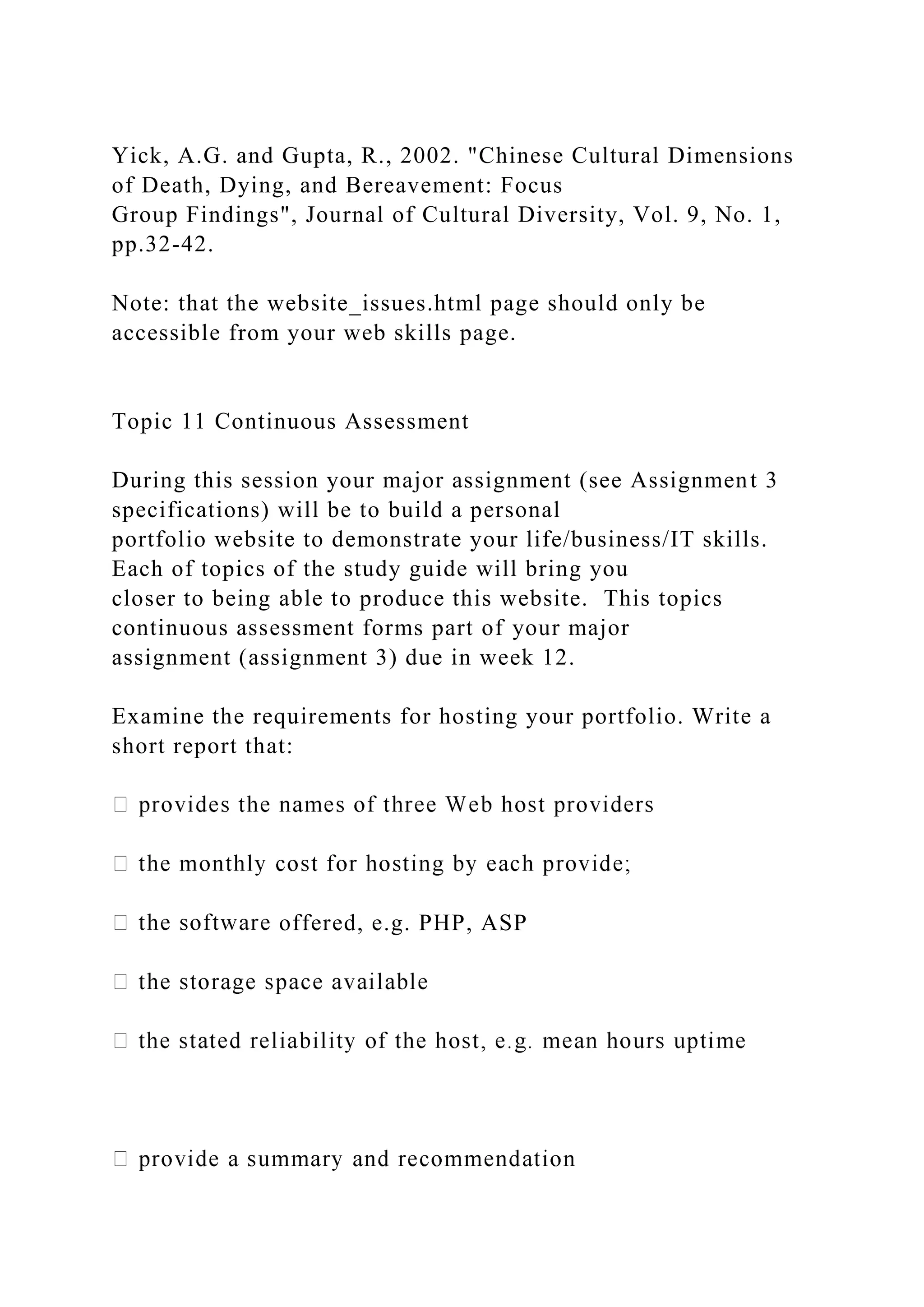 Yick, A.G. and Gupta, R., 2002. "Chinese Cultural Dimensions of Death, Dying, and Bereavement: Focus Group Findings", Journal of Cultural Diversity, Vol. 9, No. 1, pp.32-42.

Note: that the website_issues.html page should only be accessible from your web skills page.

Topic 11 Continuous Assessment

During this session your major assignment (see Assignment 3 specifications) will be to build a personal portfolio website to demonstrate your life/business/IT skills. Each of topics of the study guide will bring you closer to being able to produce this website. This topics continuous assessment forms part of your major assignment (assignment 3) due in week 12.

Examine the requirements for hosting your portfolio. Write a short report that:

 provides the names of three Web host providers

 the monthly cost for hosting by each provide;

 the software offered, e.g. PHP, ASP

 the storage space available

 the stated reliability of the host, e.g. mean hours uptime

 provide a summary and recommendation